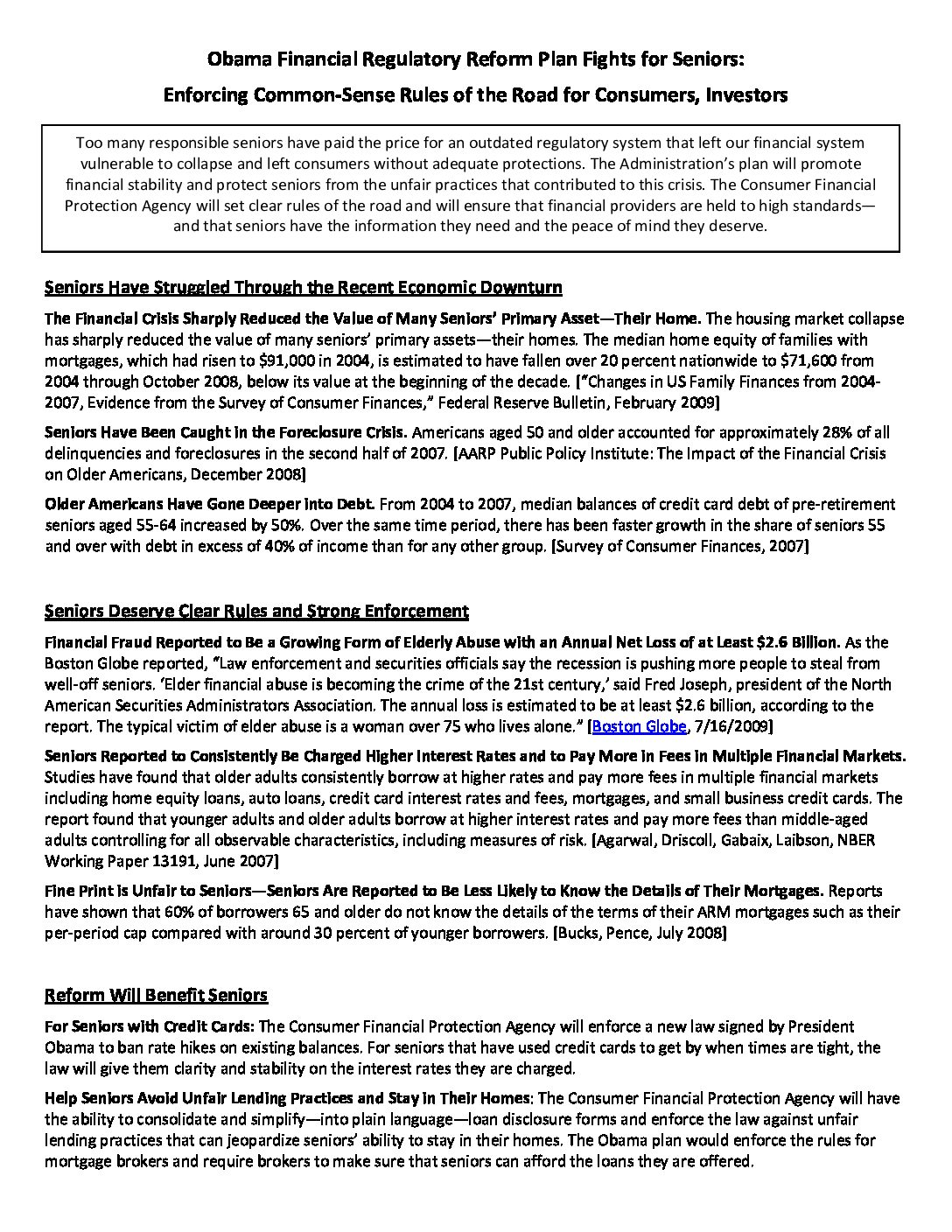 Obama Financial Regulatory Reform Plan Fights for Seniors:

Enforcing Common-Sense Rules of the Road for Consumers, Investors

Too many responsible seniors have paid the price for an outdated regulatory system that left our financial system vulnerable to collapse and left consumers without adequate protections. The Administration's plan will promote financial stability and protect seniors from the unfair practices that contributed to this crisis. The Consumer Financial Protection Agency will set clear rules of the road and will ensure that financial providers are held to high standards—and that seniors have the information they need and the peace of mind they deserve.

Seniors Have Struggled Through the Recent Economic Downturn

The Financial Crisis Sharply Reduced the Value of Many Seniors' Primary Asset—Their Home. The housing market collapse has sharply reduced the value of many seniors' primary assets—their homes. The median home equity of families with mortgages, which had risen to $91,000 in 2004, is estimated to have fallen over 20 percent nationwide to $71,600 from 2004 through October 2008, below its value at the beginning of the decade. ["Changes in US Family Finances from 2004-2007, Evidence from the Survey of Consumer Finances," Federal Reserve Bulletin, February 2009]

Seniors Have Been Caught in the Foreclosure Crisis. Americans aged 50 and older accounted for approximately 28% of all delinquencies and foreclosures in the second half of 2007. [AARP Public Policy Institute: The Impact of the Financial Crisis on Older Americans, December 2008]

Older Americans Have Gone Deeper into Debt. From 2004 to 2007, median balances of credit card debt of pre-retirement seniors aged 55-64 increased by 50%. Over the same time period, there has been faster growth in the share of seniors 55 and over with debt in excess of 40% of income than for any other group. [Survey of Consumer Finances, 2007]

Seniors Deserve Clear Rules and Strong Enforcement

Financial Fraud Reported to Be a Growing Form of Elderly Abuse with an Annual Net Loss of at Least $2.6 Billion. As the Boston Globe reported, "Law enforcement and securities officials say the recession is pushing more people to steal from well-off seniors. 'Elder financial abuse is becoming the crime of the 21st century,' said Fred Joseph, president of the North American Securities Administrators Association. The annual loss is estimated to be at least $2.6 billion, according to the report. The typical victim of elder abuse is a woman over 75 who lives alone." [Boston Globe, 7/16/2009]

Seniors Reported to Consistently Be Charged Higher Interest Rates and to Pay More in Fees in Multiple Financial Markets. Studies have found that older adults consistently borrow at higher rates and pay more fees in multiple financial markets including home equity loans, auto loans, credit card interest rates and fees, mortgages, and small business credit cards. The report found that younger adults and older adults borrow at higher interest rates and pay more fees than middle-aged adults controlling for all observable characteristics, including measures of risk. [Agarwal, Driscoll, Gabaix, Laibson, NBER Working Paper 13191, June 2007]

Fine Print is Unfair to Seniors—Seniors Are Reported to Be Less Likely to Know the Details of Their Mortgages. Reports have shown that 60% of borrowers 65 and older do not know the details of the terms of their ARM mortgages such as their per-period cap compared with around 30 percent of younger borrowers. [Bucks, Pence, July 2008]

Reform Will Benefit Seniors

For Seniors with Credit Cards: The Consumer Financial Protection Agency will enforce a new law signed by President Obama to ban rate hikes on existing balances. For seniors that have used credit cards to get by when times are tight, the law will give them clarity and stability on the interest rates they are charged.

Help Seniors Avoid Unfair Lending Practices and Stay in Their Homes: The Consumer Financial Protection Agency will have the ability to consolidate and simplify—into plain language—loan disclosure forms and enforce the law against unfair lending practices that can jeopardize seniors' ability to stay in their homes. The Obama plan would enforce the rules for mortgage brokers and require brokers to make sure that seniors can afford the loans they are offered.